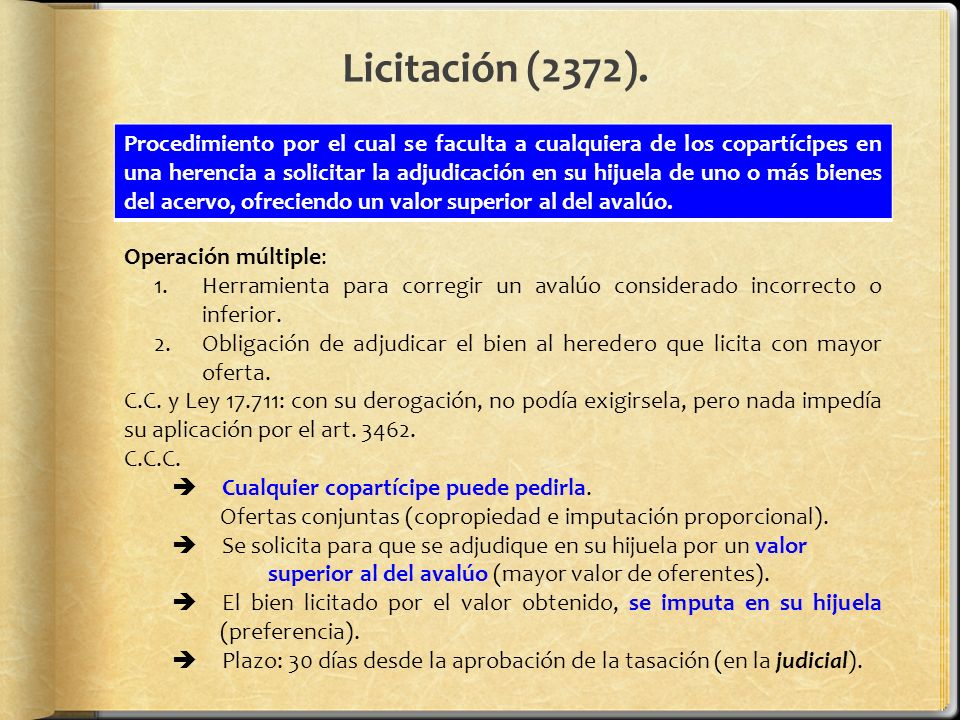 Licitación (2372).

Procedimiento por el cual se faculta a cualquiera de los copartícipes en una herencia a solicitar la adjudicación en su hijuela de uno o más bienes del acervo, ofreciendo un valor superior al del avalúo.

Operación múltiple:
1. Herramienta para corregir un avalúo considerado incorrecto o inferior.
2. Obligación de adjudicar el bien al heredero que licita con mayor oferta.

C.C. y Ley 17.711: con su derogación, no podía exigirsela, pero nada impedía su aplicación por el art. 3462.
C.C.C.
➔ Cualquier copartícipe puede pedirla.
Ofertas conjuntas (copropiedad e imputación proporcional).
➔ Se solicita para que se adjudique en su hijuela por un valor superior al del avalúo (mayor valor de oferentes).
➔ El bien licitado por el valor obtenido, se imputa en su hijuela (preferencia).
➔ Plazo: 30 días desde la aprobación de la tasación (en la judicial).